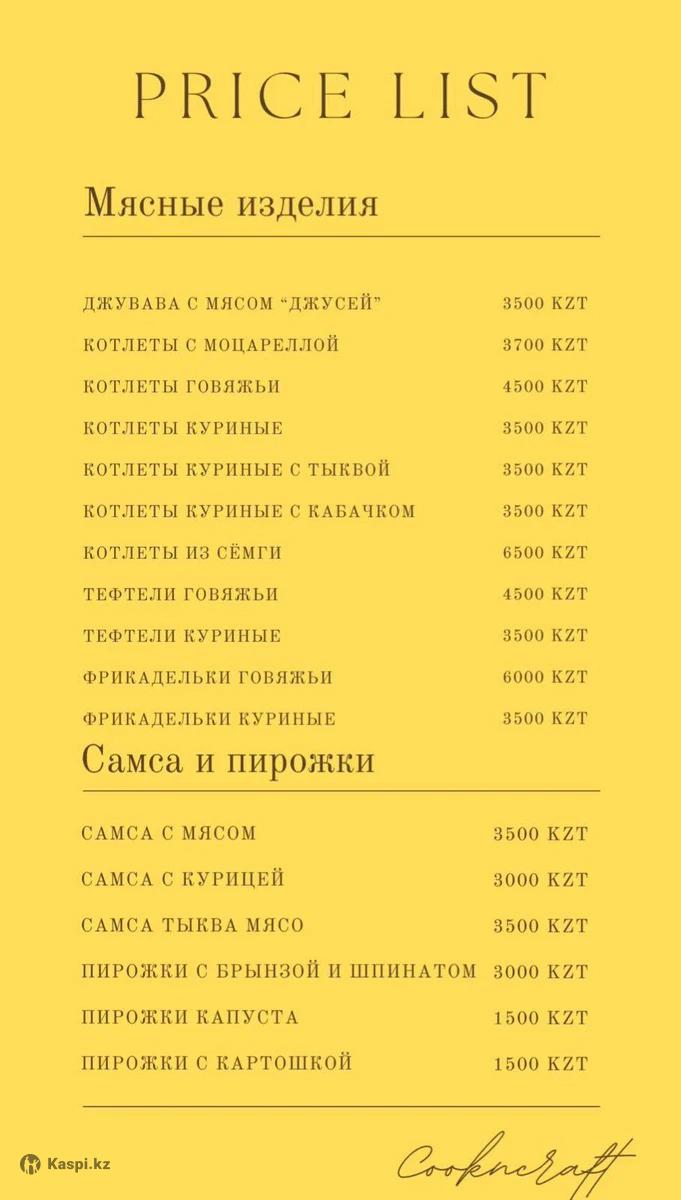 PRICE LIST

Мясные изделия

| | |
|---|---|
| ДЖУВАВА С МЯСОМ "ДЖУСЕЙ" | 3500 KZT |
| КОТЛЕТЫ С МОЦАРЕЛЛОЙ | 3700 KZT |
| КОТЛЕТЫ ГОВЯЖЬИ | 4500 KZT |
| КОТЛЕТЫ КУРИНЫЕ | 3500 KZT |
| КОТЛЕТЫ КУРИНЫЕ С ТЫКВОЙ | 3500 KZT |
| КОТЛЕТЫ КУРИНЫЕ С КАБАЧКОМ | 3500 KZT |
| КОТЛЕТЫ ИЗ СЁМГИ | 6500 KZT |
| ТЕФТЕЛИ ГОВЯЖЬИ | 4500 KZT |
| ТЕФТЕЛИ КУРИНЫЕ | 3500 KZT |
| ФРИКАДЕЛЬКИ ГОВЯЖЬИ | 6000 KZT |
| ФРИКАДЕЛЬКИ КУРИНЫЕ | 3500 KZT |

Самса и пирожки

| | |
|---|---|
| САМСА С МЯСОМ | 3500 KZT |
| САМСА С КУРИЦЕЙ | 3000 KZT |
| САМСА ТЫКВА МЯСО | 3500 KZT |
| ПИРОЖКИ С БРЫНЗОЙ И ШПИНАТОМ | 3000 KZT |
| ПИРОЖКИ КАПУСТА | 1500 KZT |
| ПИРОЖКИ С КАРТОШКОЙ | 1500 KZT |

Kaspi.kz

Cookncraft